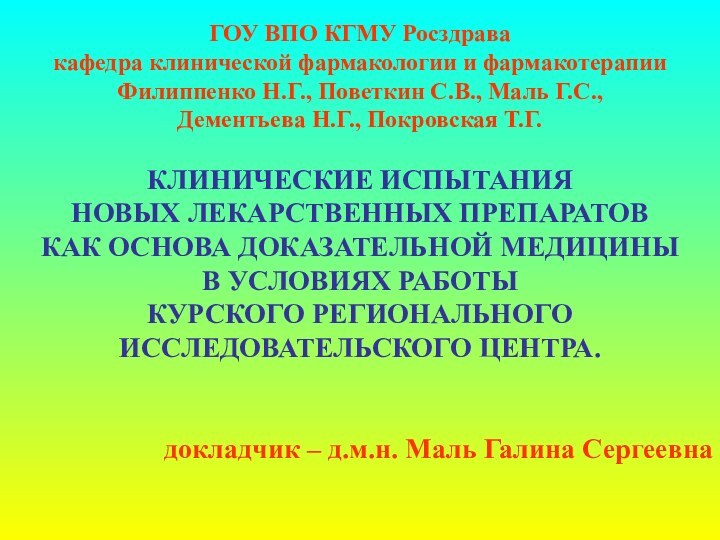 ГОУ ВПО КГМУ Росздрава
кафедра клинической фармакологии и фармакотерапии
Филиппенко Н.Г., Поветкин С.В., Маль Г.С.,
Дементьева Н.Г., Покровская Т.Г.

КЛИНИЧЕСКИЕ ИСПЫТАНИЯ
НОВЫХ ЛЕКАРСТВЕННЫХ ПРЕПАРАТОВ
КАК ОСНОВА ДОКАЗАТЕЛЬНОЙ МЕДИЦИНЫ
В УСЛОВИЯХ РАБОТЫ
КУРСКОГО РЕГИОНАЛЬНОГО
ИССЛЕДОВАТЕЛЬСКОГО ЦЕНТРА.

докладчик – д.м.н. Маль Галина Сергеевна